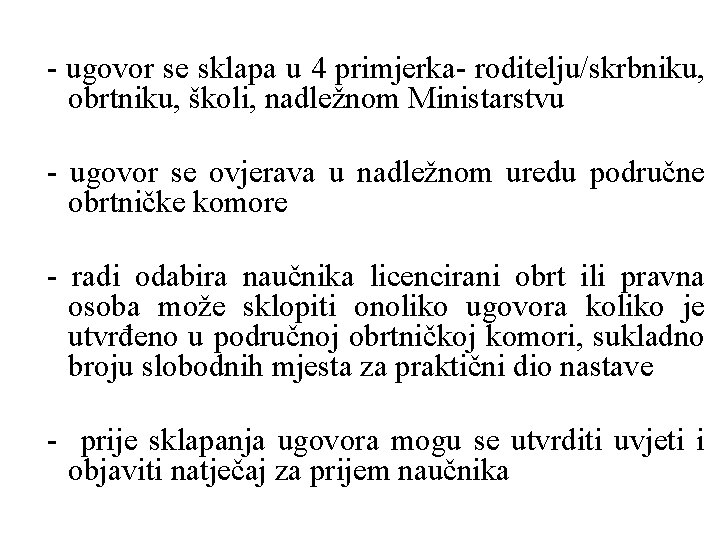 - ugovor se sklapa u 4 primjerka- roditelju/skrbniku, obrtniku, školi, nadležnom Ministarstvu

- ugovor se ovjerava u nadležnom uredu područne obrtničke komore

- radi odabira naučnika licencirani obrt ili pravna osoba može sklopiti onoliko ugovora koliko je utvrđeno u područnoj obrtničkoj komori, sukladno broju slobodnih mjesta za praktični dio nastave

- prije sklapanja ugovora mogu se utvrditi uvjeti i objaviti natječaj za prijem naučnika